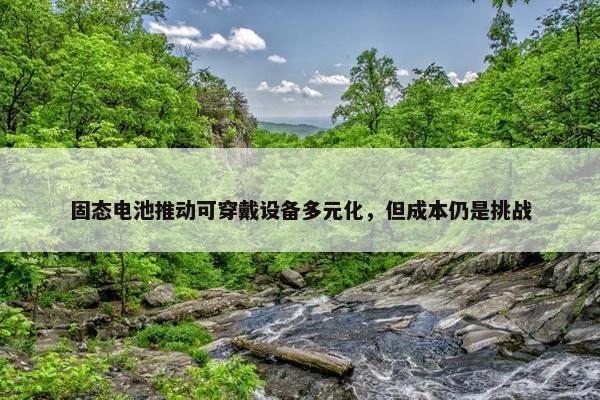 固态电池推动可穿戴设备多元化，但成本仍是挑战